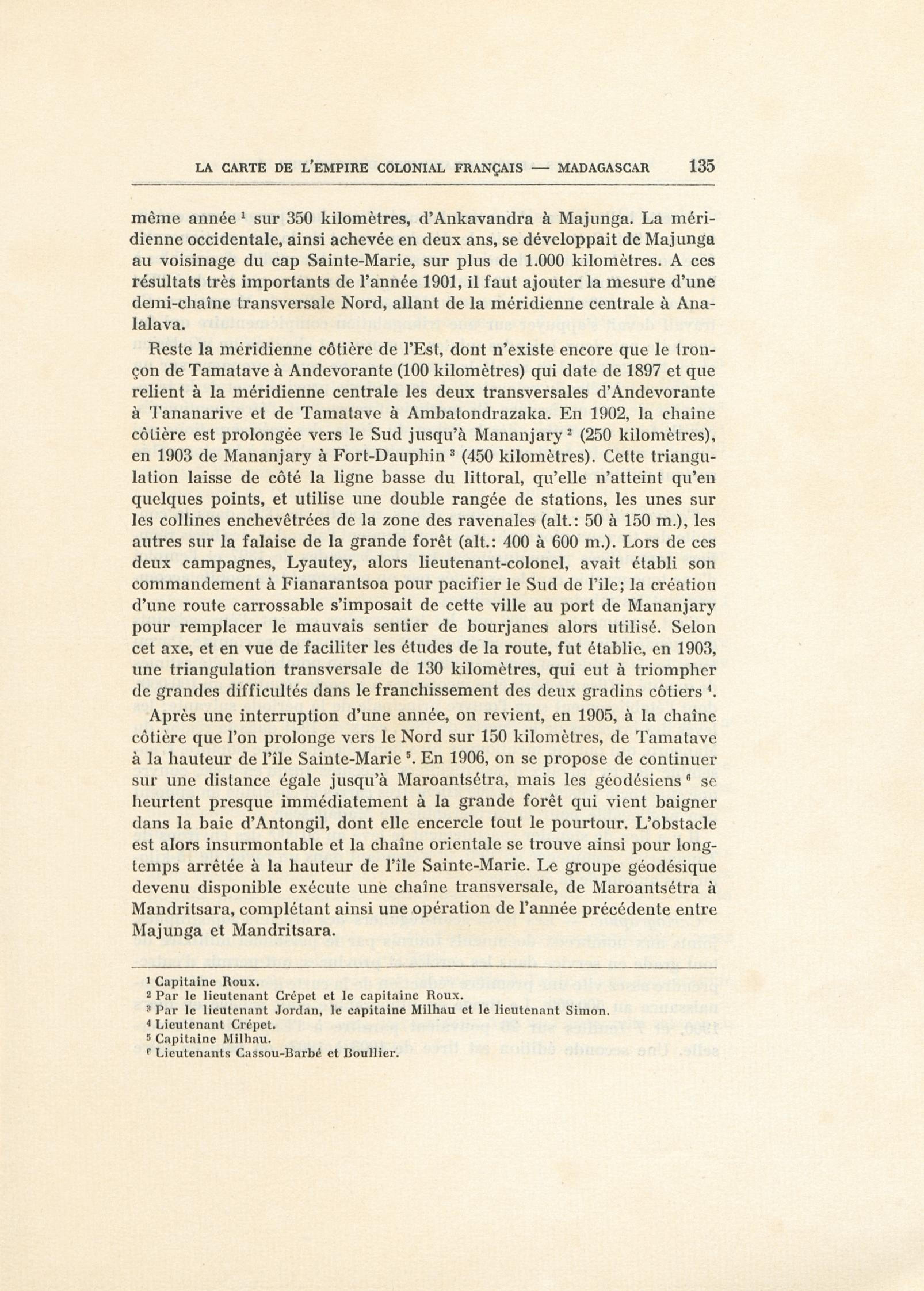 LA CARTE DE L'EMPIRE COLONIAL FRANÇAIS — MADAGASCAR 135

même année $^1$ sur 350 kilomètres, d'Ankavandra à Majunga. La méridienne occidentale, ainsi achevée en deux ans, se développait de Majunga au voisinage du cap Sainte-Marie, sur plus de 1.000 kilomètres. A ces résultats très importants de l'année 1901, il faut ajouter la mesure d'une demi-chaîne transversale Nord, allant de la méridienne centrale à Analalava.

Reste la méridienne côtière de l'Est, dont n'existe encore que le tronçon de Tamatave à Andevorante (100 kilomètres) qui date de 1897 et que relient à la méridienne centrale les deux transversales d'Andevorante à Tananarive et de Tamatave à Ambatondrazaka. En 1902, la chaîne côtière est prolongée vers le Sud jusqu'à Mananjary $^2$ (250 kilomètres), en 1903 de Mananjary à Fort-Dauphin $^3$ (450 kilomètres). Cette triangulation laisse de côté la ligne basse du littoral, qu'elle n'atteint qu'en quelques points, et utilise une double rangée de stations, les unes sur les collines enchevêtrées de la zone des ravenales (alt.: 50 à 150 m.), les autres sur la falaise de la grande forêt (alt.: 400 à 600 m.). Lors de ces deux campagnes, Lyautey, alors lieutenant-colonel, avait établi son commandement à Fianarantsoa pour pacifier le Sud de l'île; la création d'une route carrossable s'imposait de cette ville au port de Mananjary pour remplacer le mauvais sentier de bourjanes alors utilisé. Selon cet axe, et en vue de faciliter les études de la route, fut établie, en 1903, une triangulation transversale de 130 kilomètres, qui eut à triompher de grandes difficultés dans le franchissement des deux gradins côtiers $^4$.

Après une interruption d'une année, on revient, en 1905, à la chaîne côtière que l'on prolonge vers le Nord sur 150 kilomètres, de Tamatave à la hauteur de l'île Sainte-Marie $^5$. En 1906, on se propose de continuer sur une distance égale jusqu'à Maroantsétra, mais les géodésiens $^6$ se heurtent presque immédiatement à la grande forêt qui vient baigner dans la baie d'Antongil, dont elle encercle tout le pourtour. L'obstacle est alors insurmontable et la chaîne orientale se trouve ainsi pour longtemps arrêtée à la hauteur de l'île Sainte-Marie. Le groupe géodésique devenu disponible exécute une chaîne transversale, de Maroantsétra à Mandritsara, complétant ainsi une opération de l'année précédente entre Majunga et Mandritsara.

$^1$ Capitaine Roux.
$^2$ Par le lieutenant Crépet et le capitaine Roux.
$^3$ Par le lieutenant Jordan, le capitaine Milhau et le lieutenant Simon.
$^4$ Lieutenant Crépet.
$^5$ Capitaine Milhau.
$^6$ Lieutenants Cassou-Barbé et Boullier.